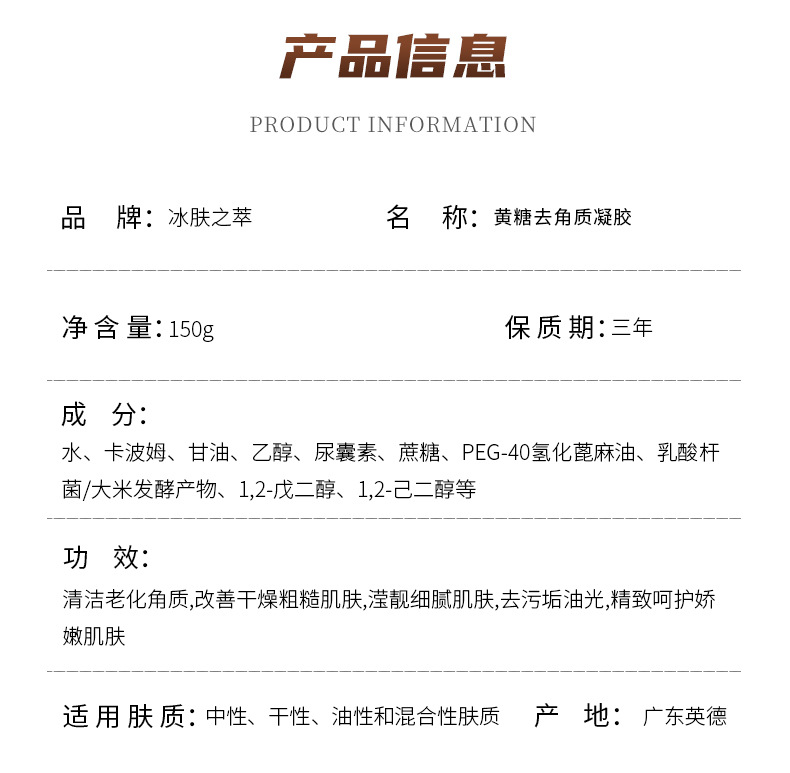 产品信息

PRODUCT INFORMATION

品　牌：冰肤之萃　　　名　称：黄糖去角质凝胶

净含量：150g　　　保质期：三年

成　分：
水、卡波姆、甘油、乙醇、尿囊素、蔗糖、PEG-40氢化蓖麻油、乳酸杆菌/大米发酵产物、1,2-戊二醇、1,2-己二醇等

功　效：
清洁老化角质,改善干燥粗糙肌肤,滢靓细腻肌肤,去污垢油光,精致呵护娇嫩肌肤

适用肤质：中性、干性、油性和混合性肤质　　产　地：广东英德